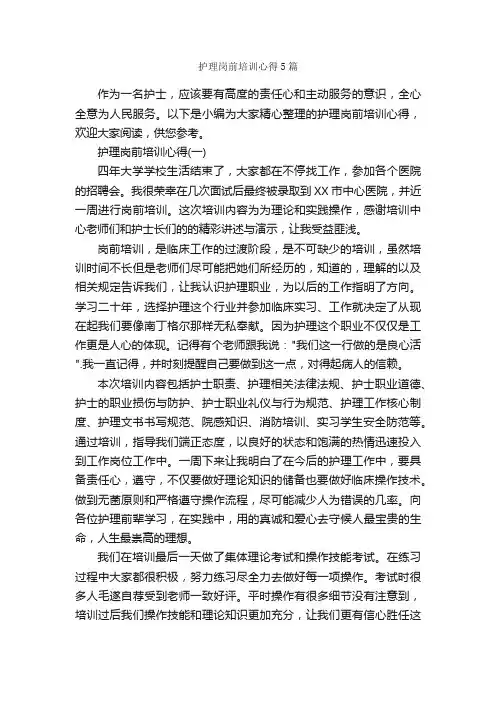 护理岗前培训心得5篇

作为一名护士，应该要有高度的责任心和主动服务的意识，全心全意为人民服务。以下是小编为大家精心整理的护理岗前培训心得，欢迎大家阅读，供您参考。

护理岗前培训心得(一)

四年大学学校生活结束了，大家都在不停找工作，参加各个医院的招聘会。我很荣幸在几次面试后最终被录取到XX市中心医院，并近一周进行岗前培训。这次培训内容为理论和实践操作，感谢培训中心老师们和护士长们的的精彩讲述与演示，让我受益匪浅。

岗前培训，是临床工作的过渡阶段，是不可缺少的培训，虽然培训时间不长但是老师们尽可能把她们所经历的，知道的，理解的以及相关规定告诉我们，让我认识护理职业，为以后的工作指明了方向。学习二十年，选择护理这个行业并参加临床实习、工作就决定了从现在起我们要像南丁格尔那样无私奉献。因为护理这个职业不仅仅是工作更是人心的体现。记得有个老师跟我说："我们这一行做的是良心活".我一直记得，并时刻提醒自己要做到这一点，对得起病人的信赖。

本次培训内容包括护士职责、护理相关法律法规、护士职业道德、护士的职业损伤与防护、护士职业礼仪与行为规范、护理工作核心制度、护理文书书写规范、院感知识、消防培训、实习学生安全防范等。通过培训，指导我们端正态度，以良好的状态和饱满的热情迅速投入到工作岗位工作中。一周下来让我明白了在今后的护理工作中，要具备责任心，遵守，不仅要做好理论知识的储备也要做好临床操作技术。做到无菌原则和严格遵守操作流程，尽可能减少人为错误的几率。向各位护理前辈学习，在实践中，用的真诚和爱心去守候人最宝贵的生命，人生最崇高的理想。

我们在培训最后一天做了集体理论考试和操作技能考试。在练习过程中大家都很积极，努力练习尽全力去做好每一项操作。考试时很多人毛遂自荐受到老师一致好评。平时操作有很多细节没有注意到，培训过后我们操作技能和理论知识更加充分，让我们更有信心胜任这